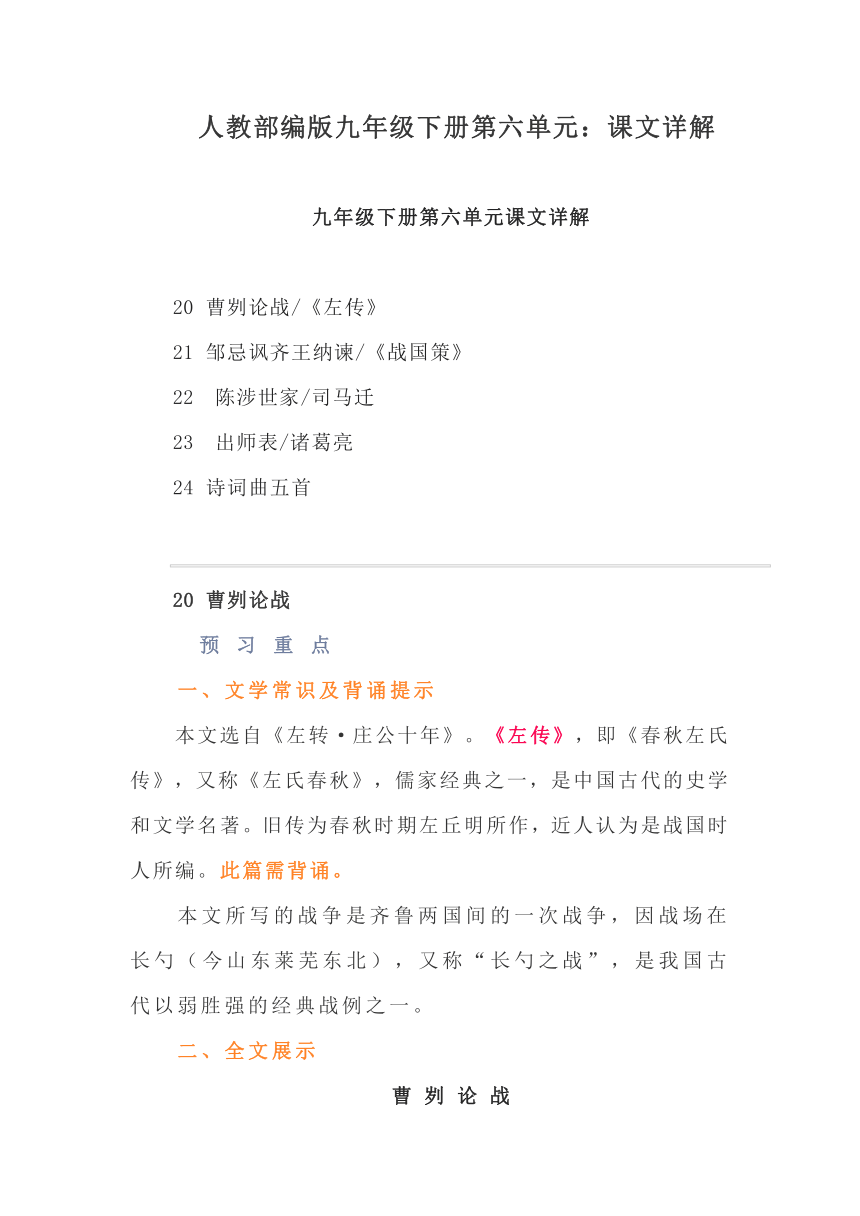 人教部编版九年级下册第六单元：课文详解

九年级下册第六单元课文详解

20 曹刿论战/《左传》

21 邹忌讽齐王纳谏/《战国策》

22 陈涉世家/司马迁

23 出师表/诸葛亮

24 诗词曲五首

20 曹刿论战

预 习 重 点

一、文学常识及背诵提示

本文选自《左转·庄公十年》。《左传》，即《春秋左氏传》，又称《左氏春秋》，儒家经典之一，是中国古代的史学和文学名著。旧传为春秋时期左丘明所作，近人认为是战国时人所编。此篇需背诵。

本文所写的战争是齐鲁两国间的一次战争，因战场在长勺（今山东莱芜东北），又称“长勺之战”，是我国古代以弱胜强的经典战例之一。

二、全文展示

曹 刿 论 战